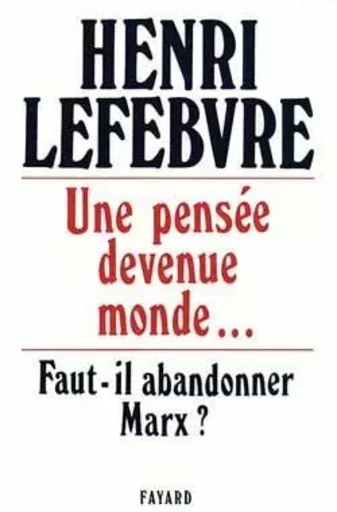 HENRI LEFEBVRE

Une pensée devenue monde...

Faut-il abandonner Marx ?

FAYARD